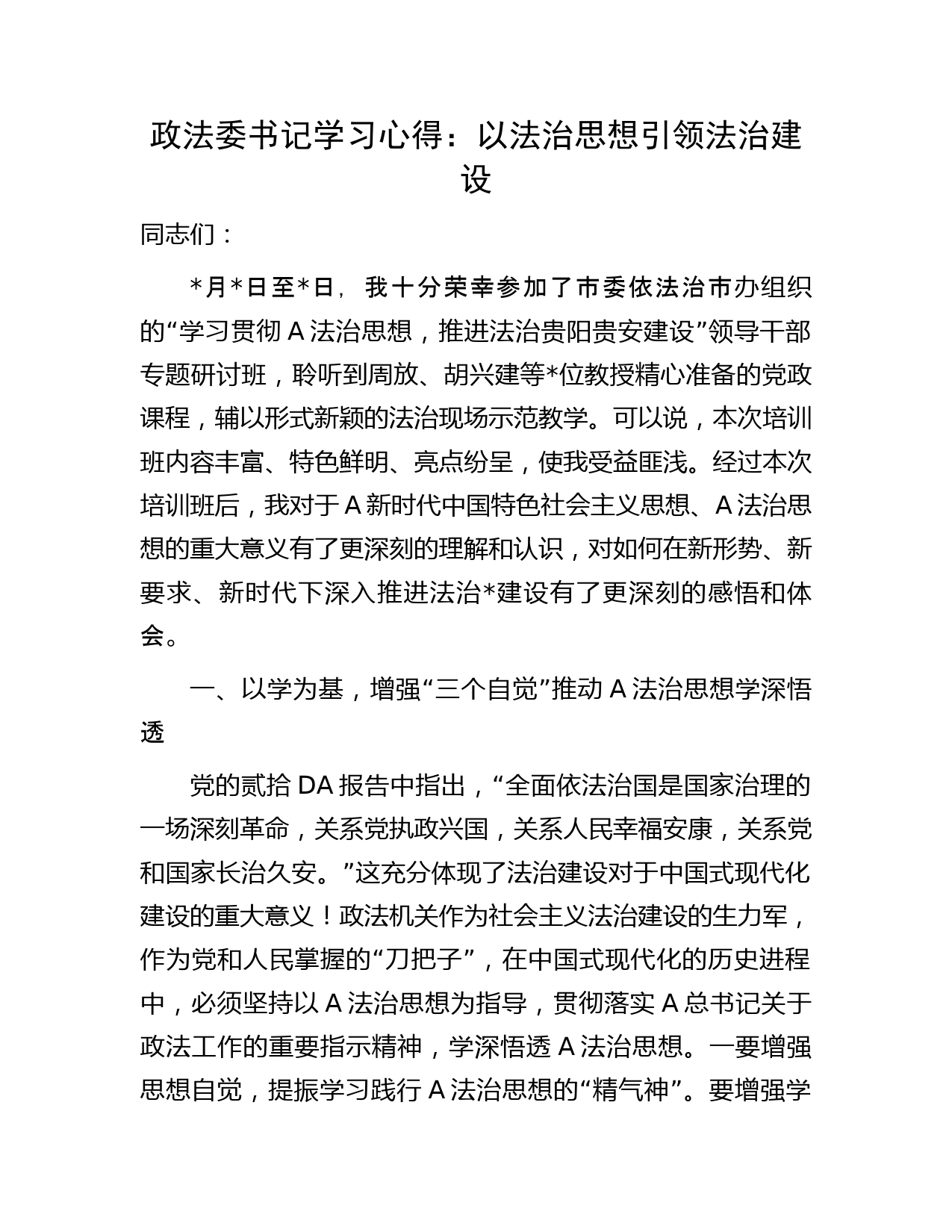 政法委书记学习心得：以法治思想引领法治建设

同志们：

*月*日至*日，我十分荣幸参加了市委依法治市办组织的“学习贯彻A法治思想，推进法治贵阳贵安建设”领导干部专题研讨班，聆听到周放、胡兴建等*位教授精心准备的党政课程，辅以形式新颖的法治现场示范教学。可以说，本次培训班内容丰富、特色鲜明、亮点纷呈，使我受益匪浅。经过本次培训班后，我对于A新时代中国特色社会主义思想、A法治思想的重大意义有了更深刻的理解和认识，对如何在新形势、新要求、新时代下深入推进法治*建设有了更深刻的感悟和体会。

一、以学为基，增强“三个自觉”推动A法治思想学深悟透

党的贰拾DA报告中指出，“全面依法治国是国家治理的一场深刻革命，关系党执政兴国，关系人民幸福安康，关系党和国家长治久安。”这充分体现了法治建设对于中国式现代化建设的重大意义！政法机关作为社会主义法治建设的生力军，作为党和人民掌握的“刀把子”，在中国式现代化的历史进程中，必须坚持以A法治思想为指导，贯彻落实A总书记关于政法工作的重要指示精神，学深悟透A法治思想。一要增强思想自觉，提振学习践行A法治思想的“精气神”。要增强学